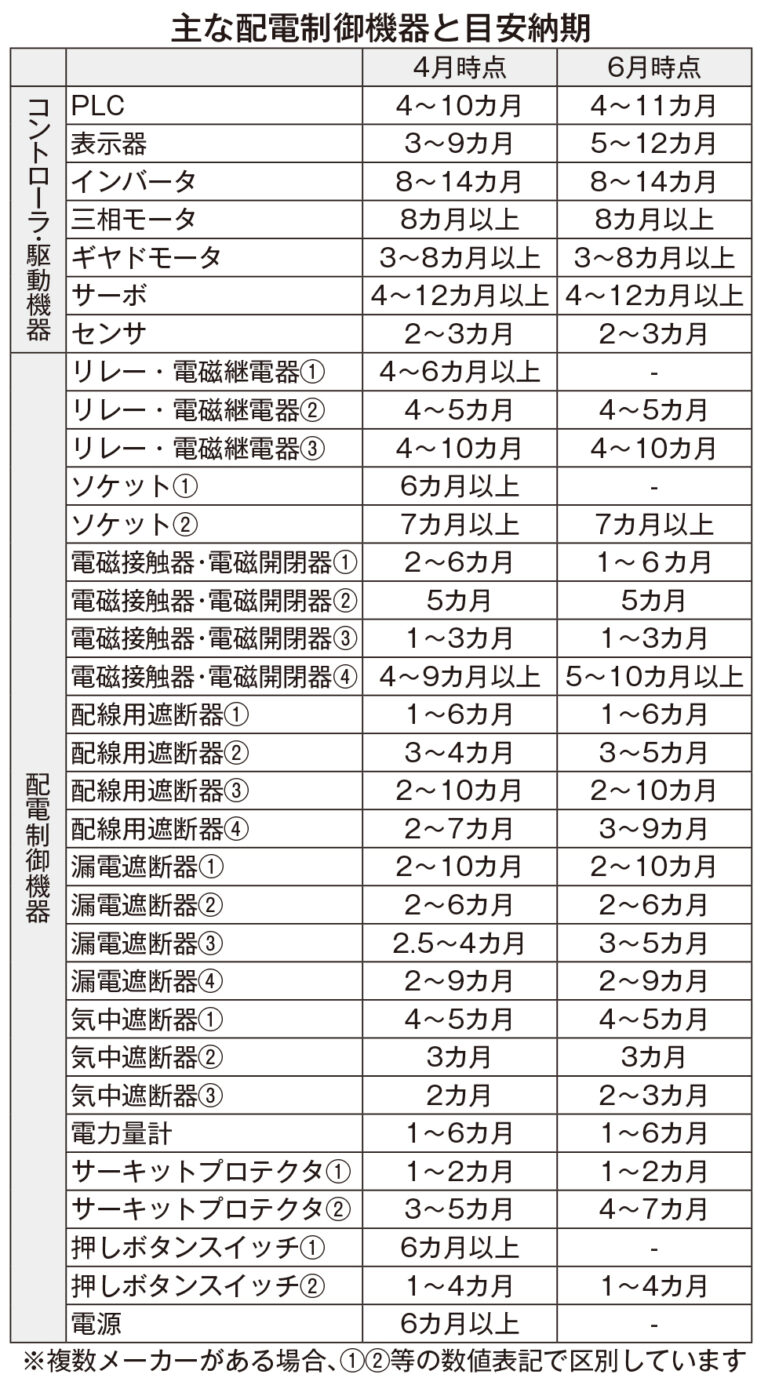 主な配電制御機器と目安納期

| | | 4月時点 | 6月時点 |
|---|---|---|---|
| コントローラ・駆動機器 | PLC | 4～10カ月 | 4～11カ月 |
| | 表示器 | 3～9カ月 | 5～12カ月 |
| | インバータ | 8～14カ月 | 8～14カ月 |
| | 三相モータ | 8カ月以上 | 8カ月以上 |
| | ギヤドモータ | 3～8カ月以上 | 3～8カ月以上 |
| | サーボ | 4～12カ月以上 | 4～12カ月以上 |
| | センサ | 2～3カ月 | 2～3カ月 |
| 配電制御機器 | リレー・電磁継電器① | 4～6カ月以上 | - |
| | リレー・電磁継電器② | 4～5カ月 | 4～5カ月 |
| | リレー・電磁継電器③ | 4～10カ月 | 4～10カ月 |
| | ソケット① | 6カ月以上 | - |
| | ソケット② | 7カ月以上 | 7カ月以上 |
| | 電磁接触器・電磁開閉器① | 2～6カ月 | 1～6カ月 |
| | 電磁接触器・電磁開閉器② | 5カ月 | 5カ月 |
| | 電磁接触器・電磁開閉器③ | 1～3カ月 | 1～3カ月 |
| | 電磁接触器・電磁開閉器④ | 4～9カ月以上 | 5～10カ月以上 |
| | 配線用遮断器① | 1～6カ月 | 1～6カ月 |
| | 配線用遮断器② | 3～4カ月 | 3～5カ月 |
| | 配線用遮断器③ | 2～10カ月 | 2～10カ月 |
| | 配線用遮断器④ | 2～7カ月 | 3～9カ月 |
| | 漏電遮断器① | 2～10カ月 | 2～10カ月 |
| | 漏電遮断器② | 2～6カ月 | 2～6カ月 |
| | 漏電遮断器③ | 2.5～4カ月 | 3～5カ月 |
| | 漏電遮断器④ | 2～9カ月 | 2～9カ月 |
| | 気中遮断器① | 4～5カ月 | 4～5カ月 |
| | 気中遮断器② | 3カ月 | 3カ月 |
| | 気中遮断器③ | 2カ月 | 2～3カ月 |
| | 電力量計 | 1～6カ月 | 1～6カ月 |
| | サーキットプロテクタ① | 1～2カ月 | 1～2カ月 |
| | サーキットプロテクタ② | 3～5カ月 | 4～7カ月 |
| | 押しボタンスイッチ① | 6カ月以上 | - |
| | 押しボタンスイッチ② | 1～4カ月 | 1～4カ月 |
| | 電源 | 6カ月以上 | - |

※複数メーカーがある場合、①②等の数値表記で区別しています